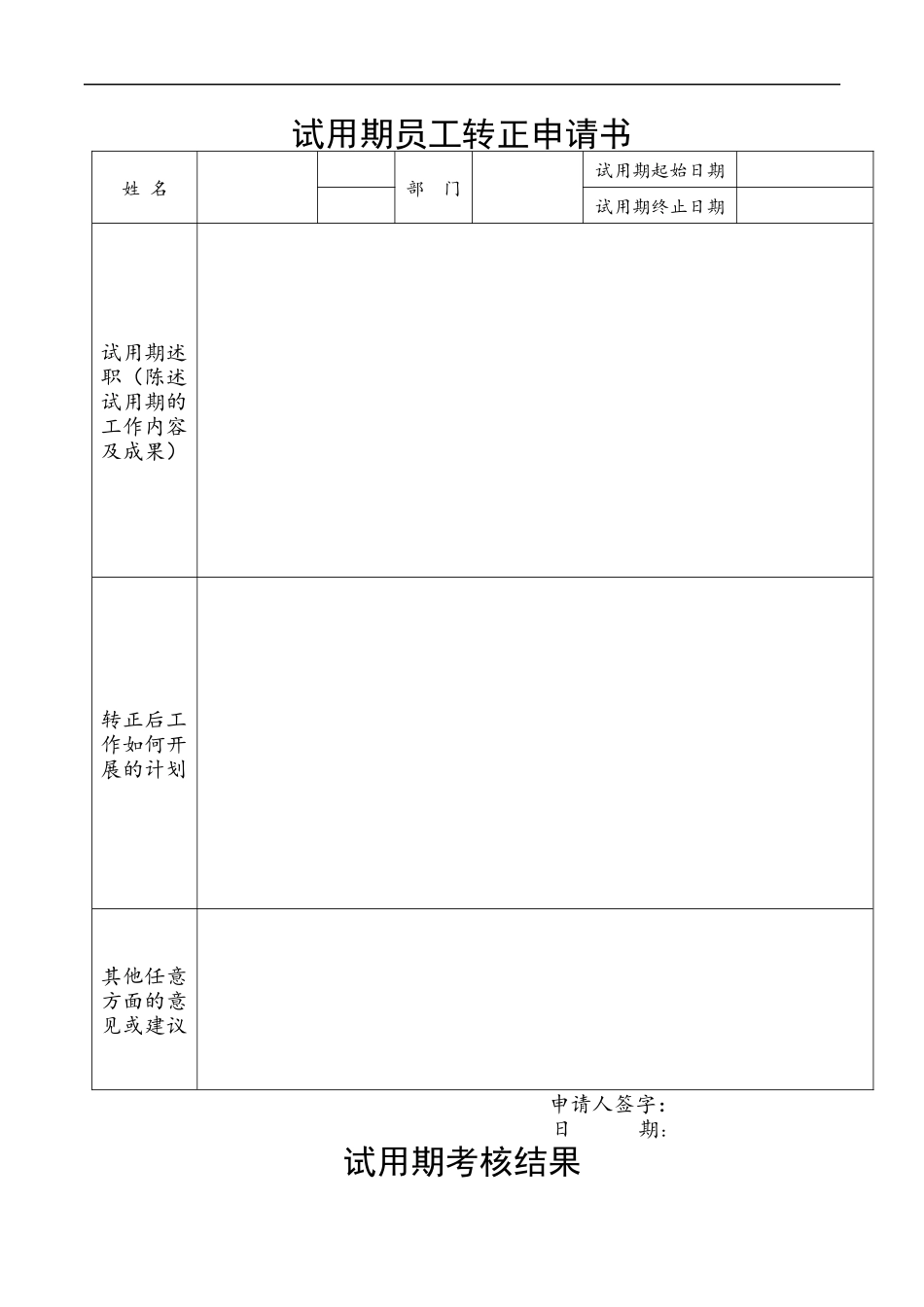 试用期员工转正申请书

| 姓 名 | | | 部 门 | | 试用期起始日期 | |
|---|---|---|---|---|---|---|
| | | | | | 试用期终止日期 | |
| 试用期述职（陈述试用期的工作内容及成果） | | | | | | |
| 转正后工作如何开展的计划 | | | | | | |
| 其他任意方面的意见或建议 | | | | | | |

申请人签字：
日 期：

试用期考核结果